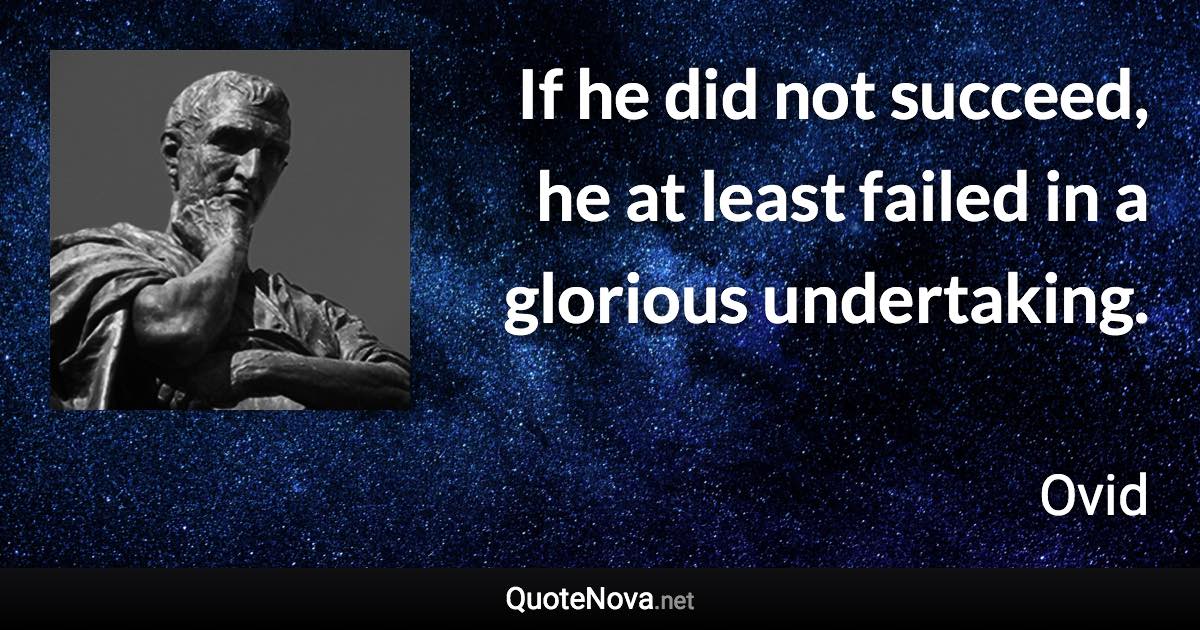 If he did not succeed, he at least failed in a glorious undertaking.

Ovid

QuoteNova.net